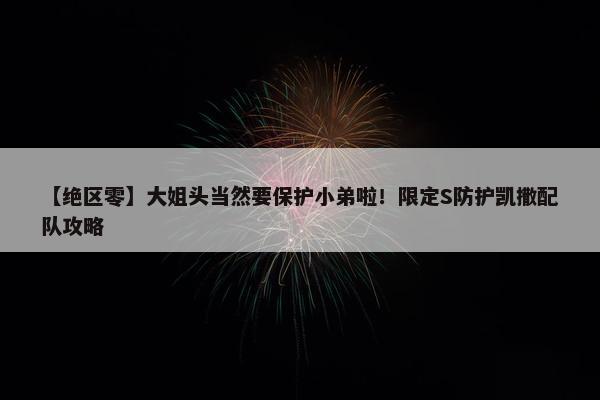 【绝区零】大姐头当然要保护小弟啦！限定S防护凯撒配队攻略